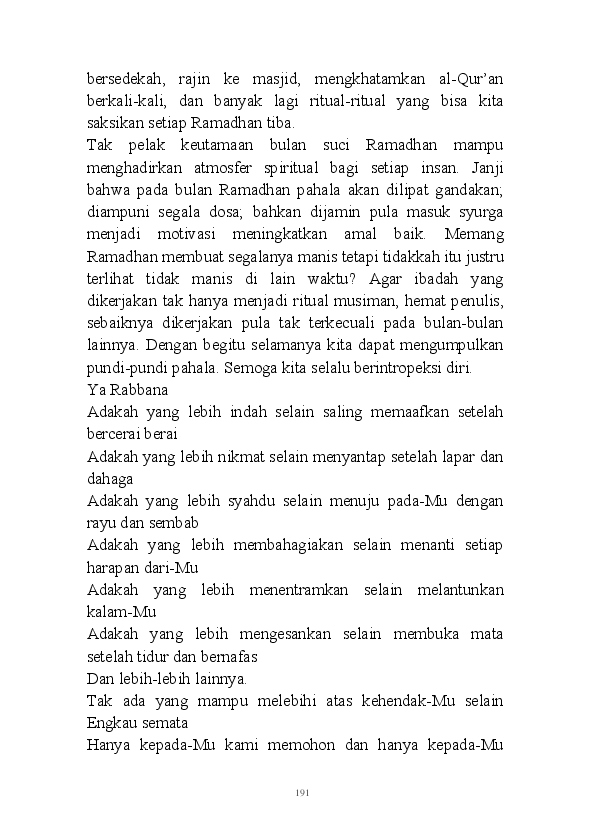 bersedekah, rajin ke masjid, mengkhatamkan al-Qur'an berkali-kali, dan banyak lagi ritual-ritual yang bisa kita saksikan setiap Ramadhan tiba.

Tak pelak keutamaan bulan suci Ramadhan mampu menghadirkan atmosfer spiritual bagi setiap insan. Janji bahwa pada bulan Ramadhan pahala akan dilipat gandakan; diampuni segala dosa; bahkan dijamin pula masuk syurga menjadi motivasi meningkatkan amal baik. Memang Ramadhan membuat segalanya manis tetapi tidakkah itu justru terlihat tidak manis di lain waktu? Agar ibadah yang dikerjakan tak hanya menjadi ritual musiman, hemat penulis, sebaiknya dikerjakan pula tak terkecuali pada bulan-bulan lainnya. Dengan begitu selamanya kita dapat mengumpulkan pundi-pundi pahala. Semoga kita selalu berintropeksi diri.

Ya Rabbana

Adakah yang lebih indah selain saling memaafkan setelah bercerai berai

Adakah yang lebih nikmat selain menyantap setelah lapar dan dahaga

Adakah yang lebih syahdu selain menuju pada-Mu dengan rayu dan sembab

Adakah yang lebih membahagiakan selain menanti setiap harapan dari-Mu

Adakah yang lebih menentramkan selain melantunkan kalam-Mu

Adakah yang lebih mengesankan selain membuka mata setelah tidur dan bernafas

Dan lebih-lebih lainnya.

Tak ada yang mampu melebihi atas kehendak-Mu selain Engkau semata

Hanya kepada-Mu kami memohon dan hanya kepada-Mu

191